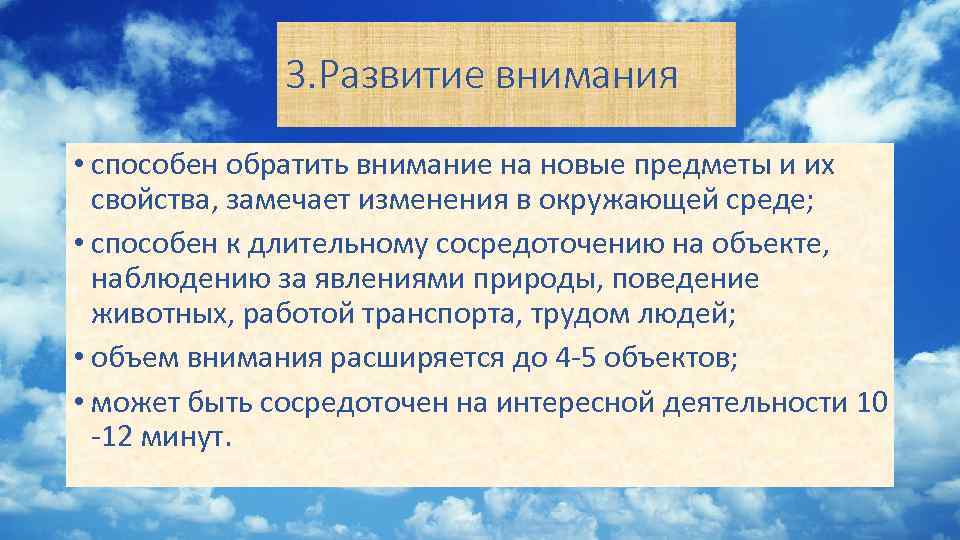 3.Развитие внимания

• способен обратить внимание на новые предметы и их свойства, замечает изменения в окружающей среде;
• способен к длительному сосредоточению на объекте, наблюдению за явлениями природы, поведение животных, работой транспорта, трудом людей;
• объем внимания расширяется до 4-5 объектов;
• может быть сосредоточен на интересной деятельности 10 -12 минут.